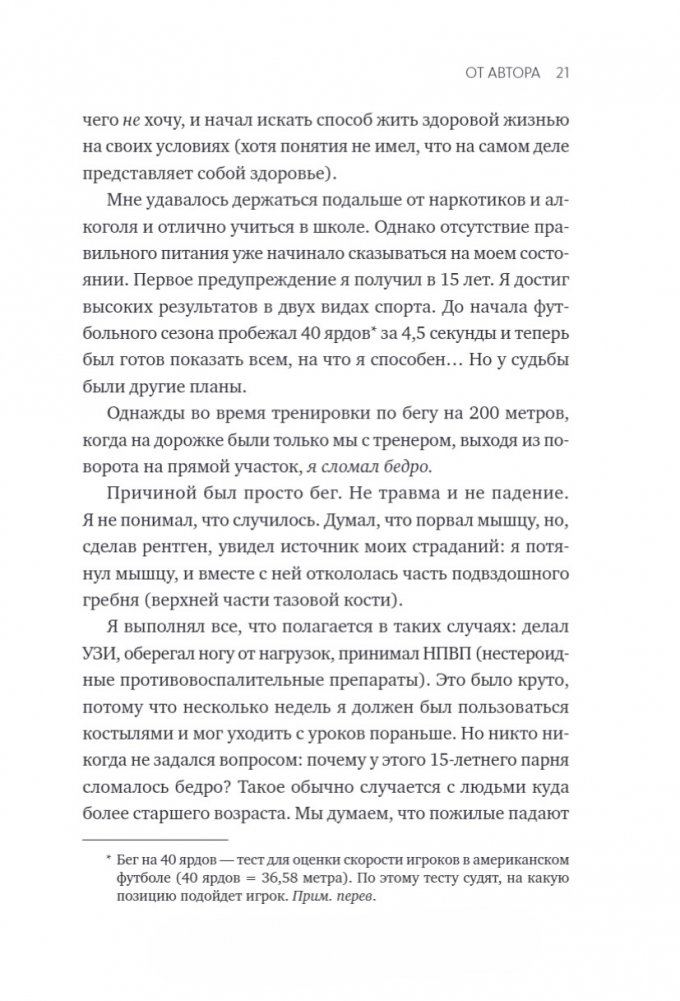 ОТ АВТОРА 21

чего не хочу, и начал искать способ жить здоровой жизнью на своих условиях (хотя понятия не имел, что на самом деле представляет собой здоровье).

Мне удавалось держаться подальше от наркотиков и алкоголя и отлично учиться в школе. Однако отсутствие правильного питания уже начинало сказываться на моем состоянии. Первое предупреждение я получил в 15 лет. Я достиг высоких результатов в двух видах спорта. До начала футбольного сезона пробежал 40 ярдов* за 4,5 секунды и теперь был готов показать всем, на что я способен… Но у судьбы были другие планы.

Однажды во время тренировки по бегу на 200 метров, когда на дорожке были только мы с тренером, выходя из поворота на прямой участок, я сломал бедро.

Причиной был просто бег. Не травма и не падение. Я не понимал, что случилось. Думал, что порвал мышцу, но, сделав рентген, увидел источник моих страданий: я потянул мышцу, и вместе с ней откололась часть подвздошного гребня (верхней части тазовой кости).

Я выполнял все, что полагается в таких случаях: делал УЗИ, оберегал ногу от нагрузок, принимал НПВП (нестероидные противовоспалительные препараты). Это было круто, потому что несколько недель я должен был пользоваться костылями и мог уходить с уроков пораньше. Но никто никогда не задался вопросом: почему у этого 15-летнего парня сломалось бедро? Такое обычно случается с людьми куда более старшего возраста. Мы думаем, что пожилые падают

* Бег на 40 ярдов — тест для оценки скорости игроков в американском футболе (40 ярдов = 36,58 метра). По этому тесту судят, на какую позицию подойдет игрок. Прим. перев.